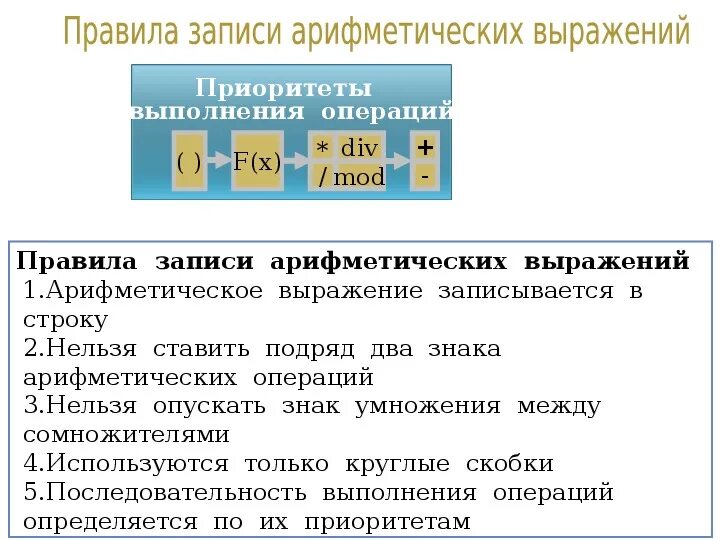 Правила записи арифметических выражений

Приоритеты выполнения операций

( )

F(x)

* div
/ mod

+
-

Правила записи арифметических выражений
1.Арифметическое выражение записывается в строку
2.Нельзя ставить подряд два знака арифметических операций
3.Нельзя опускать знак умножения между сомножителями
4.Используются только круглые скобки
5.Последовательность выполнения операций определяется по их приоритетам